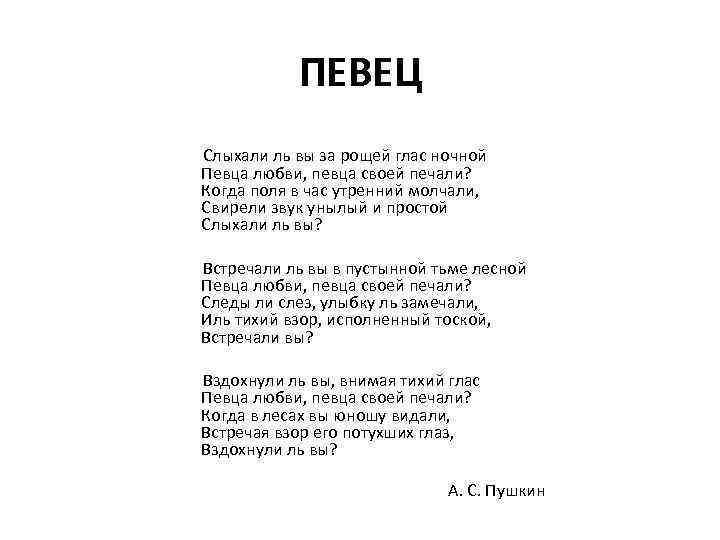 ПЕВЕЦ

Слыхали ль вы за рощей глас ночной
Певца любви, певца своей печали?
Когда поля в час утренний молчали,
Свирели звук унылый и простой
Слыхали ль вы?

Встречали ль вы в пустынной тьме лесной
Певца любви, певца своей печали?
Следы ли слез, улыбку ль замечали,
Иль тихий взор, исполненный тоской,
Встречали вы?

Вздохнули ль вы, внимая тихий глас
Певца любви, певца своей печали?
Когда в лесах вы юношу видали,
Встречая взор его потухших глаз,
Вздохнули ль вы?

А. С. Пушкин